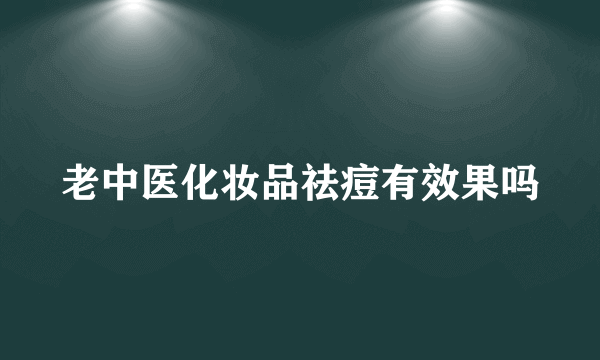 老中医化妆品祛痘有效果吗